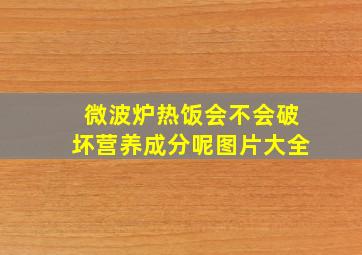 微波炉热饭会不会破坏营养成分呢图片大全